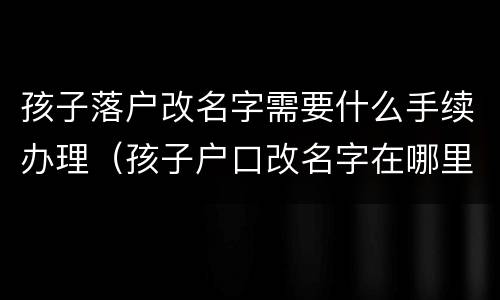 孩子落户改名字需要什么手续办理（孩子户口改名字在哪里